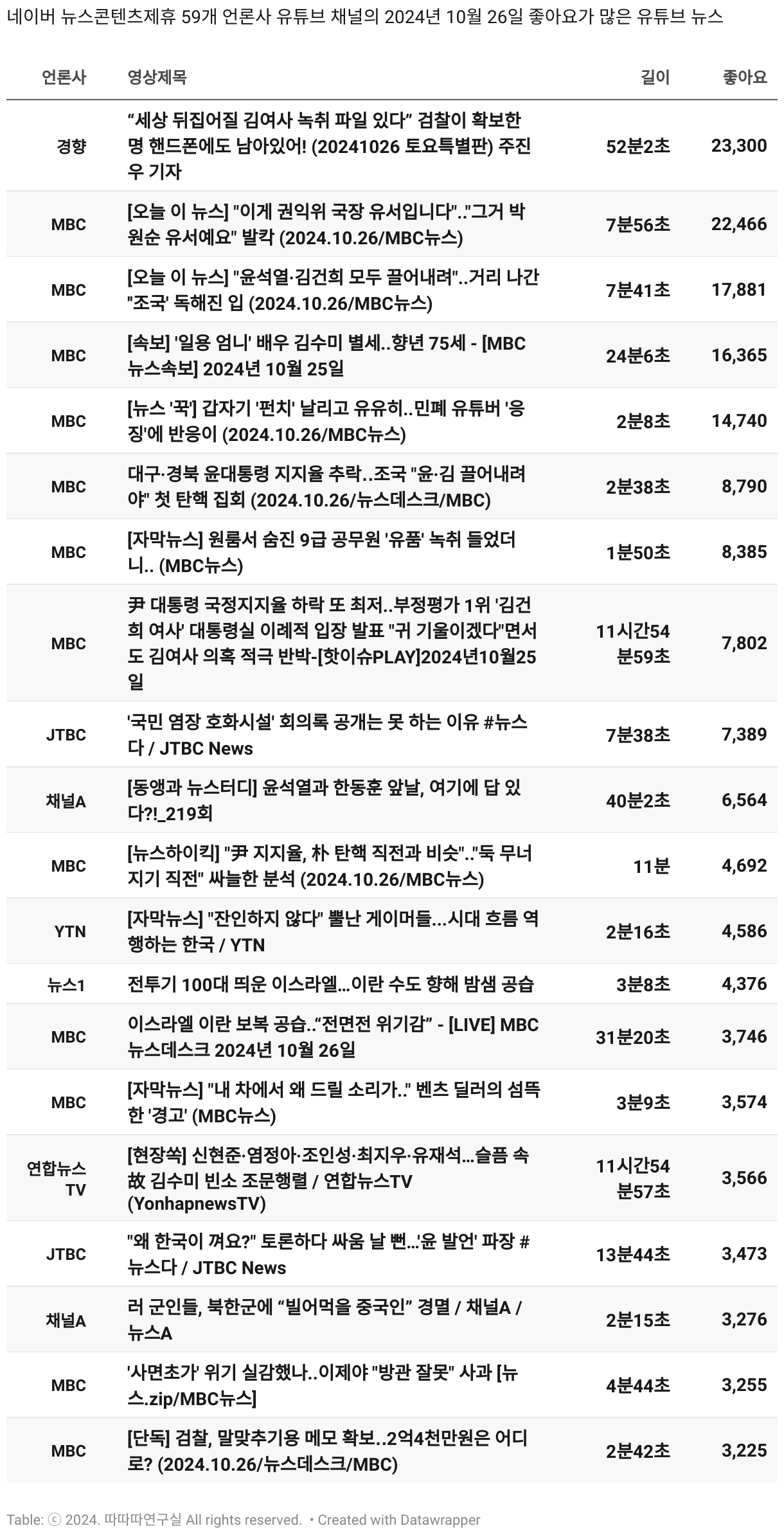 네이버 뉴스콘텐츠제휴 59개 언론사 유튜브 채널의 2024년 10월 26일 좋아요가 많은 유튜브 뉴스

| 언론사 | 영상제목 | 길이 | 좋아요 |
|---|---|---|---|
| 경향 | “세상 뒤집어질 김여사 녹취 파일 있다” 검찰이 확보한 명 핸드폰에도 남아있어! (20241026 토요특별판) 주진우 기자 | 52분2초 | 23,300 |
| MBC | [오늘 이 뉴스] "이게 권익위 국장 유서입니다".."그거 박원순 유서예요" 발칵 (2024.10.26/MBC뉴스) | 7분56초 | 22,466 |
| MBC | [오늘 이 뉴스] "윤석열·김건희 모두 끌어내려"..거리 나간 "조국' 독해진 입 (2024.10.26/MBC뉴스) | 7분41초 | 17,881 |
| MBC | [속보] '일용 엄니' 배우 김수미 별세..향년 75세 - [MBC 뉴스속보] 2024년 10월 25일 | 24분6초 | 16,365 |
| MBC | [뉴스 '꾹'] 갑자기 '펀치' 날리고 유유히..민폐 유튜버 '응징'에 반응이 (2024.10.26/MBC뉴스) | 2분8초 | 14,740 |
| MBC | 대구·경북 윤대통령 지지율 추락..조국 "윤·김 끌어내려야" 첫 탄핵 집회 (2024.10.26/뉴스데스크/MBC) | 2분38초 | 8,790 |
| MBC | [자막뉴스] 원룸서 숨진 9급 공무원 '유품' 녹취 들었더니.. (MBC뉴스) | 1분50초 | 8,385 |
| MBC | 尹 대통령 국정지지율 하락 또 최저..부정평가 1위 '김건희 여사' 대통령실 이례적 입장 발표 "귀 기울이겠다"면서도 김여사 의혹 적극 반박-[핫이슈PLAY]2024년10월25일 | 11시간54분59초 | 7,802 |
| JTBC | '국민 염장 호화시설' 회의록 공개는 못 하는 이유 #뉴스다 / JTBC News | 7분38초 | 7,389 |
| 채널A | [동앵과 뉴스터디] 윤석열과 한동훈 앞날, 여기에 답 있다?!_219회 | 40분2초 | 6,564 |
| MBC | [뉴스하이킥] "尹 지지율, 朴 탄핵 직전과 비슷".."둑 무너지기 직전" 싸늘한 분석 (2024.10.26/MBC뉴스) | 11분 | 4,692 |
| YTN | [자막뉴스] "잔인하지 않다" 뿔난 게이머들...시대 흐름 역행하는 한국 / YTN | 2분16초 | 4,586 |
| 뉴스1 | 전투기 100대 띄운 이스라엘...이란 수도 향해 밤샘 공습 | 3분8초 | 4,376 |
| MBC | 이스라엘 이란 보복 공습..“전면전 위기감” - [LIVE] MBC 뉴스데스크 2024년 10월 26일 | 31분20초 | 3,746 |
| MBC | [자막뉴스] "내 차에서 왜 드릴 소리가.." 벤츠 딜러의 섬뜩한 '경고' (MBC뉴스) | 3분9초 | 3,574 |
| 연합뉴스TV | [현장쏙] 신현준·염정아·조인성·최지우·유재석...슬픔 속 故 김수미 빈소 조문행렬 / 연합뉴스TV (YonhapnewsTV) | 11시간54분57초 | 3,566 |
| JTBC | "왜 한국이 껴요?" 토론하다 싸움 날 뻔...'윤 발언' 파장 #뉴스다 / JTBC News | 13분44초 | 3,473 |
| 채널A | 러 군인들, 북한군에 “빌어먹을 중국인” 경멸 / 채널A / 뉴스A | 2분15초 | 3,276 |
| MBC | '사면초가' 위기 실감했나..이제야 "방관 잘못" 사과 [뉴스.zip/MBC뉴스] | 4분44초 | 3,255 |
| MBC | [단독] 검찰, 말맞추기용 메모 확보..2억4천만원은 어디로? (2024.10.26/뉴스데스크/MBC) | 2분42초 | 3,225 |

Table: ⓒ 2024. 따따따연구실 All rights reserved. • Created with Datawrapper